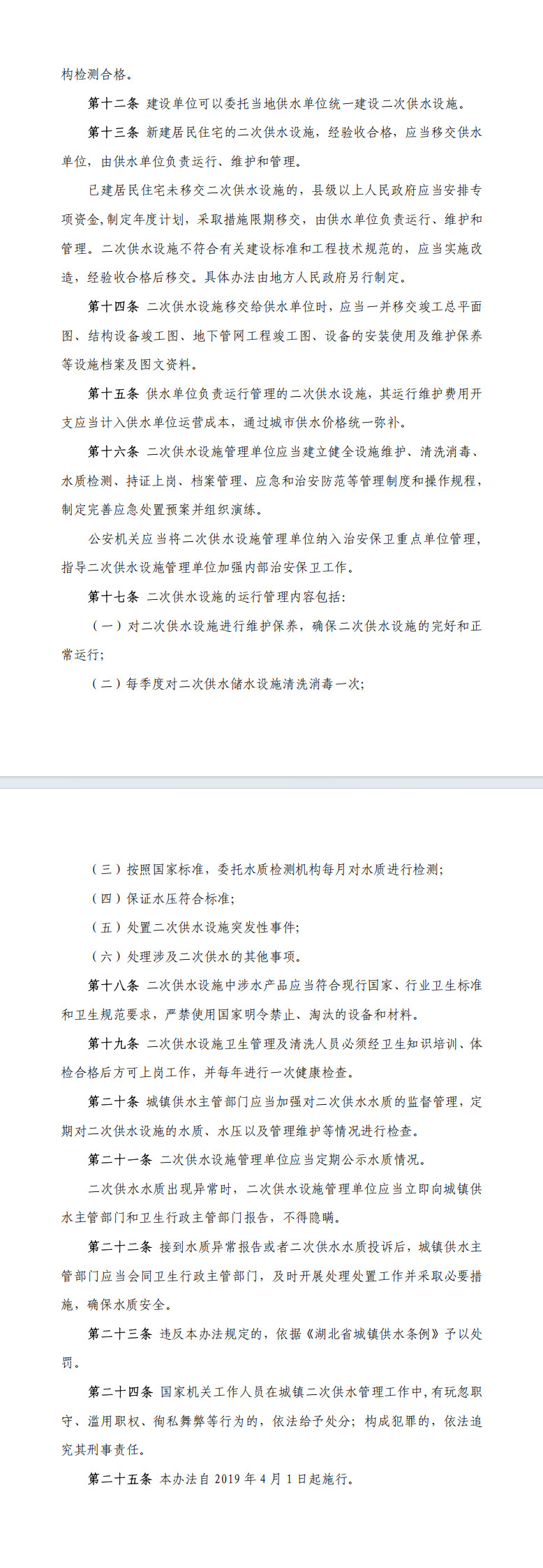 构检测合格。

第十二条 建设单位可以委托当地供水单位统一建设二次供水设施。

第十三条 新建居民住宅的二次供水设施，经验收合格，应当移交供水单位，由供水单位负责运行、维护和管理。

已建居民住宅未移交二次供水设施的，县级以上人民政府应当安排专项资金,制定年度计划，采取措施限期移交，由供水单位负责运行、维护和管理。二次供水设施不符合有关建设标准和工程技术规范的，应当实施改造，经验收合格后移交。具体办法由地方人民政府另行制定。

第十四条 二次供水设施移交给供水单位时，应当一并移交竣工总平面图、结构设备竣工图、地下管网工程竣工图、设备的安装使用及维护保养等设施档案及图文资料。

第十五条 供水单位负责运行管理的二次供水设施，其运行维护费用开支应当计入供水单位运营成本，通过城市供水价格统一弥补。

第十六条 二次供水设施管理单位应当建立健全设施维护、清洗消毒、水质检测、持证上岗、档案管理、应急和治安防范等管理制度和操作规程，制定完善应急处置预案并组织演练。

公安机关应当将二次供水设施管理单位纳入治安保卫重点单位管理，指导二次供水设施管理单位加强内部治安保卫工作。

第十七条 二次供水设施的运行管理内容包括:

（一）对二次供水设施进行维护保养，确保二次供水设施的完好和正常运行;

（二）每季度对二次供水储水设施清洗消毒一次;

（三）按照国家标准，委托水质检测机构每月对水质进行检测;

（四）保证水压符合标准;

（五）处置二次供水设施突发性事件;

（六）处理涉及二次供水的其他事项。

第十八条 二次供水设施中涉水产品应当符合现行国家、行业卫生标准和卫生规范要求，严禁使用国家明令禁止、淘汰的设备和材料。

第十九条 二次供水设施卫生管理及清洗人员必须经卫生知识培训、体检合格后方可上岗工作，并每年进行一次健康检查。

第二十条 城镇供水主管部门应当加强对二次供水水质的监督管理，定期对二次供水设施的水质、水压以及管理维护等情况进行检查。

第二十一条 二次供水设施管理单位应当定期公示水质情况。

二次供水水质出现异常时，二次供水设施管理单位应当立即向城镇供水主管部门和卫生行政主管部门报告，不得隐瞒。

第二十二条 接到水质异常报告或者二次供水水质投诉后，城镇供水主管部门应当会同卫生行政主管部门，及时开展处理处置工作并采取必要措施，确保水质安全。

第二十三条 违反本办法规定的，依据《湖北省城镇供水条例》予以处罚。

第二十四条 国家机关工作人员在城镇二次供水管理工作中，有玩忽职守、滥用职权、徇私舞弊等行为的，依法给予处分；构成犯罪的，依法追究其刑事责任。

第二十五条 本办法自 2019 年 4 月 1 日起施行。